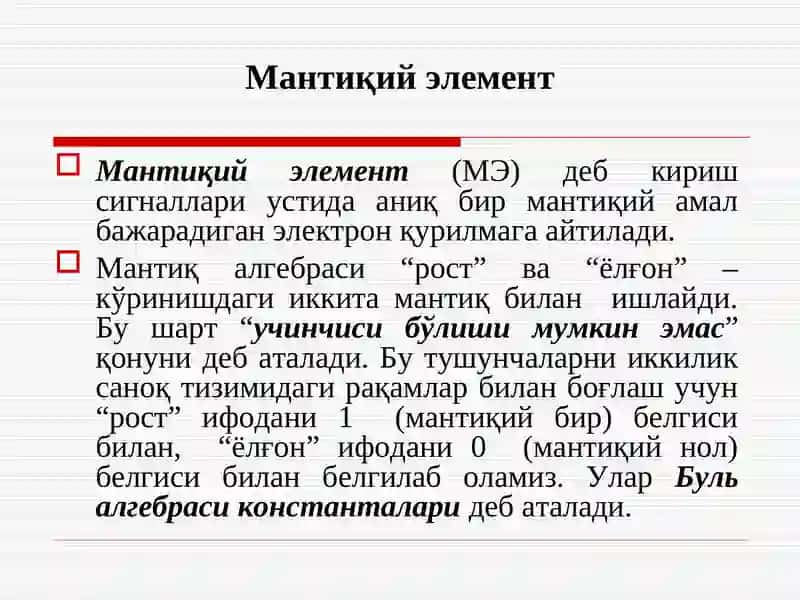 Мантиқий элемент

Мантиқий элемент (МЭ) деб кириш сигналлари устида аниқ бир мантиқий амал бажарадиган электрон қурилмага айтилади.

Мантиқ алгебраси “рост” ва “ёлғон” – кўринишдаги иккита мантиқ билан ишлайди. Бу шарт “учинчиси бўлиши мумкин эмас” қонуни деб аталади. Бу тушунчаларни иккилик саноқ тизимидаги рақамлар билан боғлаш учун “рост” ифодани 1 (мантиқий бир) белгиси билан, “ёлғон” ифодани 0 (мантиқий нол) белгиси билан белгилаб оламиз. Улар Буль алгебраси константалари деб аталади.